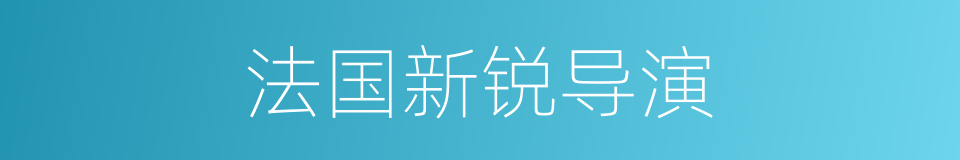 法国新锐导演